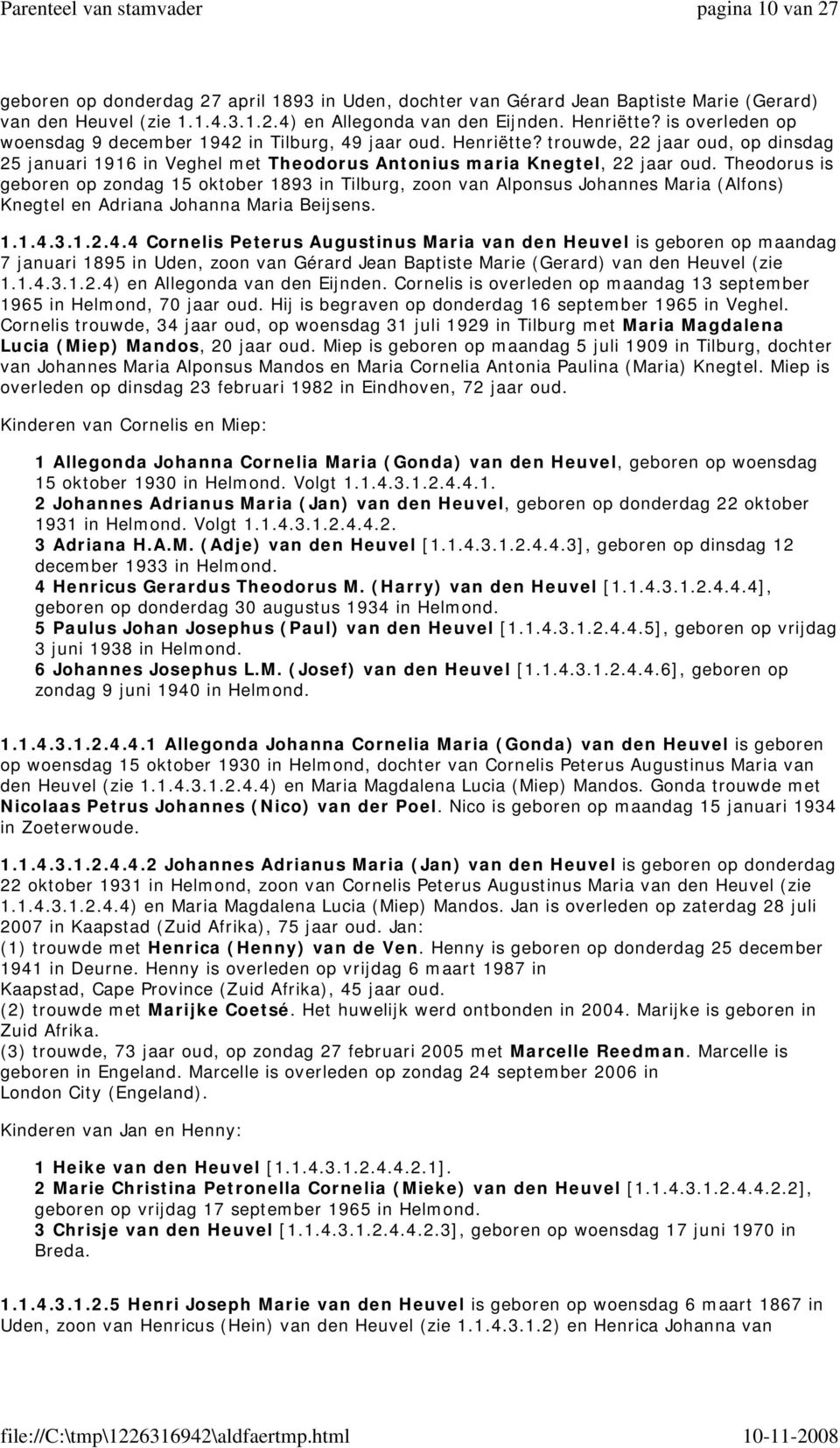 Parenteel van stamvader pagina 10 van 27

geboren op donderdag 27 april 1893 in Uden, dochter van Gérard Jean Baptiste Marie (Gerard) van den Heuvel (zie 1.1.4.3.1.2.4) en Allegonda van den Eijnden. Henriëtte? is overleden op woensdag 9 december 1942 in Tilburg, 49 jaar oud. Henriëtte? trouwde, 22 jaar oud, op dinsdag 25 januari 1916 in Veghel met Theodorus Antonius maria Knegtel, 22 jaar oud. Theodorus is geboren op zondag 15 oktober 1893 in Tilburg, zoon van Alponsus Johannes Maria (Alfons) Knegtel en Adriana Johanna Maria Beijsens.

1.1.4.3.1.2.4.4 Cornelis Peterus Augustinus Maria van den Heuvel is geboren op maandag 7 januari 1895 in Uden, zoon van Gérard Jean Baptiste Marie (Gerard) van den Heuvel (zie 1.1.4.3.1.2.4) en Allegonda van den Eijnden. Cornelis is overleden op maandag 13 september 1965 in Helmond, 70 jaar oud. Hij is begraven op donderdag 16 september 1965 in Veghel. Cornelis trouwde, 34 jaar oud, op woensdag 31 juli 1929 in Tilburg met Maria Magdalena Lucia (Miep) Mandos, 20 jaar oud. Miep is geboren op maandag 5 juli 1909 in Tilburg, dochter van Johannes Maria Alponsus Mandos en Maria Cornelia Antonia Paulina (Maria) Knegtel. Miep is overleden op dinsdag 23 februari 1982 in Eindhoven, 72 jaar oud.

Kinderen van Cornelis en Miep:

1 Allegonda Johanna Cornelia Maria (Gonda) van den Heuvel, geboren op woensdag 15 oktober 1930 in Helmond. Volgt 1.1.4.3.1.2.4.4.1.
2 Johannes Adrianus Maria (Jan) van den Heuvel, geboren op donderdag 22 oktober 1931 in Helmond. Volgt 1.1.4.3.1.2.4.4.2.
3 Adriana H.A.M. (Adje) van den Heuvel [1.1.4.3.1.2.4.4.3], geboren op dinsdag 12 december 1933 in Helmond.
4 Henricus Gerardus Theodorus M. (Harry) van den Heuvel [1.1.4.3.1.2.4.4.4], geboren op donderdag 30 augustus 1934 in Helmond.
5 Paulus Johan Josephus (Paul) van den Heuvel [1.1.4.3.1.2.4.4.5], geboren op vrijdag 3 juni 1938 in Helmond.
6 Johannes Josephus L.M. (Josef) van den Heuvel [1.1.4.3.1.2.4.4.6], geboren op zondag 9 juni 1940 in Helmond.

1.1.4.3.1.2.4.4.1 Allegonda Johanna Cornelia Maria (Gonda) van den Heuvel is geboren op woensdag 15 oktober 1930 in Helmond, dochter van Cornelis Peterus Augustinus Maria van den Heuvel (zie 1.1.4.3.1.2.4.4) en Maria Magdalena Lucia (Miep) Mandos. Gonda trouwde met Nicolaas Petrus Johannes (Nico) van der Poel. Nico is geboren op maandag 15 januari 1934 in Zoeterwoude.

1.1.4.3.1.2.4.4.2 Johannes Adrianus Maria (Jan) van den Heuvel is geboren op donderdag 22 oktober 1931 in Helmond, zoon van Cornelis Peterus Augustinus Maria van den Heuvel (zie 1.1.4.3.1.2.4.4) en Maria Magdalena Lucia (Miep) Mandos. Jan is overleden op zaterdag 28 juli 2007 in Kaapstad (Zuid Afrika), 75 jaar oud. Jan:
(1) trouwde met Henrica (Henny) van de Ven. Henny is geboren op donderdag 25 december 1941 in Deurne. Henny is overleden op vrijdag 6 maart 1987 in Kaapstad, Cape Province (Zuid Afrika), 45 jaar oud.
(2) trouwde met Marijke Coetsé. Het huwelijk werd ontbonden in 2004. Marijke is geboren in Zuid Afrika.
(3) trouwde, 73 jaar oud, op zondag 27 februari 2005 met Marcelle Reedman. Marcelle is geboren in Engeland. Marcelle is overleden op zondag 24 september 2006 in London City (Engeland).

Kinderen van Jan en Henny:

1 Heike van den Heuvel [1.1.4.3.1.2.4.4.2.1].
2 Marie Christina Petronella Cornelia (Mieke) van den Heuvel [1.1.4.3.1.2.4.4.2.2], geboren op vrijdag 17 september 1965 in Helmond.
3 Chrisje van den Heuvel [1.1.4.3.1.2.4.4.2.3], geboren op woensdag 17 juni 1970 in Breda.

1.1.4.3.1.2.5 Henri Joseph Marie van den Heuvel is geboren op woensdag 6 maart 1867 in Uden, zoon van Henricus (Hein) van den Heuvel (zie 1.1.4.3.1.2) en Henrica Johanna van

file://C:\tmp\1226316942\aldfaertmp.html 10-11-2008